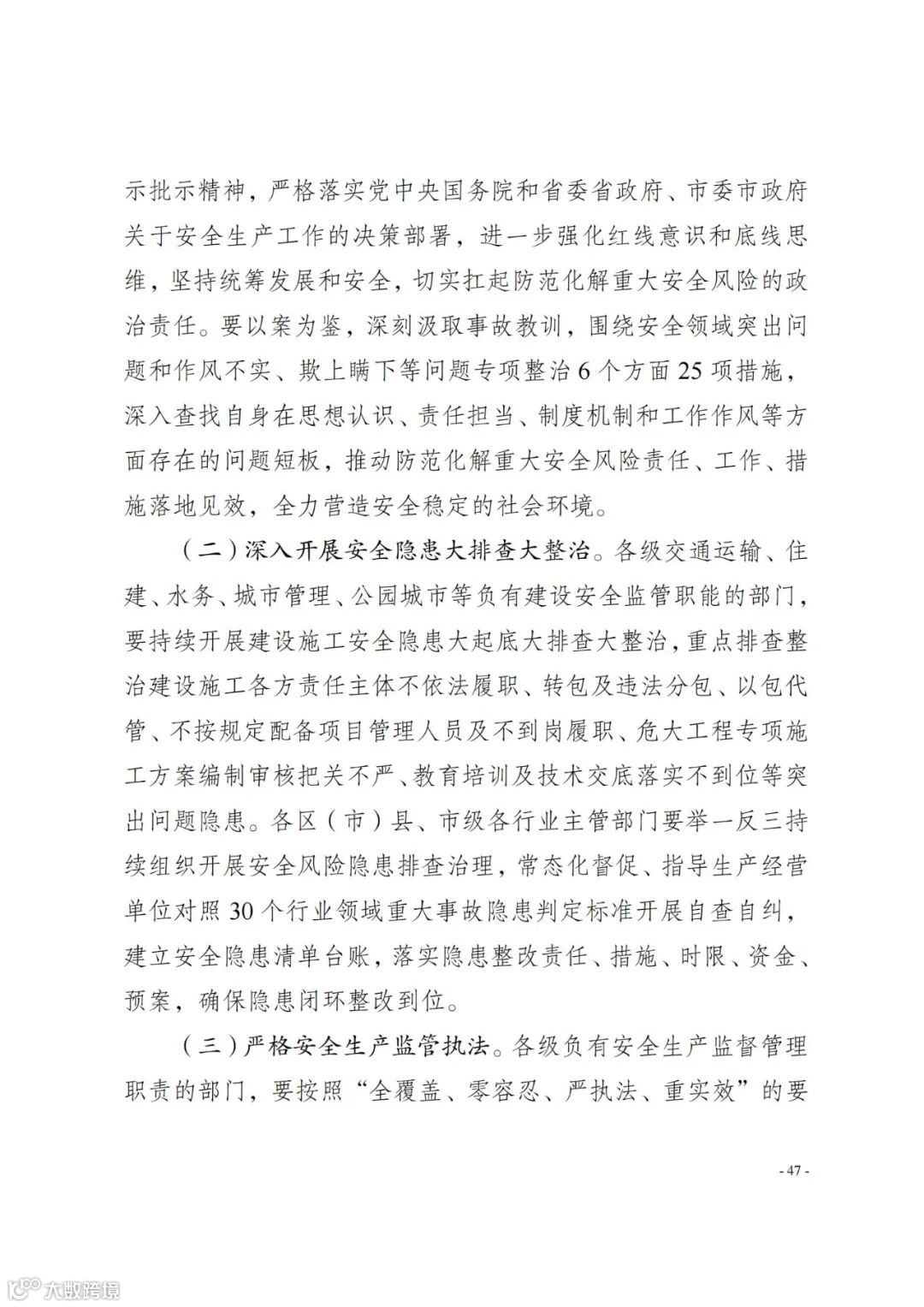 示批示精神，严格落实党中央国务院和省委省政府、市委市政府关于安全生产工作的决策部署，进一步强化红线意识和底线思维，坚持统筹发展和安全，切实扛起防范化解重大安全风险的政治责任。要以案为鉴，深刻汲取事故教训，围绕安全领域突出问题和作风不实、欺上瞒下等问题专项整治6个方面25项措施，深入查找自身在思想认识、责任担当、制度机制和工作作风等方面存在的问题短板，推动防范化解重大安全风险责任、工作、措施落地见效，全力营造安全稳定的社会环境。

（二）深入开展安全隐患大排查大整治。各级交通运输、住建、水务、城市管理、公园城市等负有建设安全监管职能的部门，要持续开展建设施工安全隐患大起底大排查大整治，重点排查整治建设施工各方责任主体不依法履职、转包及违法分包、以包代管、不按规定配备项目管理人员及不到岗履职、危大工程专项施工方案编制审核把关不严、教育培训及技术交底落实不到位等突出问题隐患。各区（市）县、市级各行业主管部门要举一反三持续组织开展安全风险隐患排查治理，常态化督促、指导生产经营单位对照30个行业领域重大事故隐患判定标准开展自查自纠，建立安全隐患清单台账，落实隐患整改责任、措施、时限、资金、预案，确保隐患闭环整改到位。

（三）严格安全生产监管执法。各级负有安全生产监督管理职责的部门，要按照“全覆盖、零容忍、严执法、重实效”的要

- 47 -

大数跨境